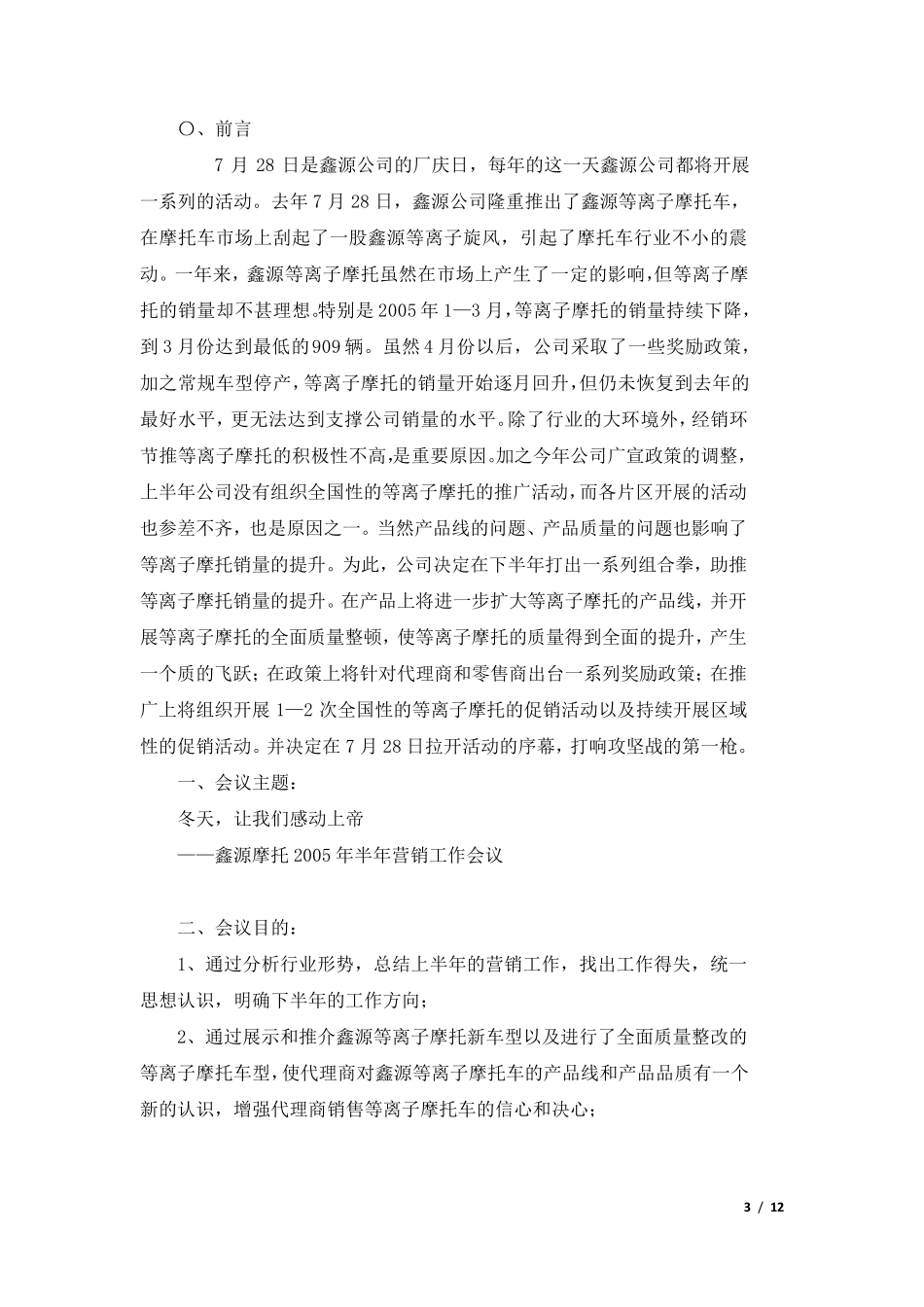 〇、前言

7 月 28 日是鑫源公司的厂庆日，每年的这一天鑫源公司都将开展一系列的活动。去年 7 月 28 日，鑫源公司隆重推出了鑫源等离子摩托车，在摩托车市场上刮起了一股鑫源等离子旋风，引起了摩托车行业不小的震动。一年来，鑫源等离子摩托虽然在市场上产生了一定的影响，但等离子摩托的销量却不甚理想。特别是 2005 年 1—3 月，等离子摩托的销量持续下降，到 3 月份达到最低的 909 辆。虽然 4 月份以后，公司采取了一些奖励政策，加之常规车型停产，等离子摩托的销量开始逐月回升，但仍未恢复到去年的最好水平，更无法达到支撑公司销量的水平。除了行业的大环境外，经销环节推等离子摩托的积极性不高，是重要原因。加之今年公司广宣政策的调整，上半年公司没有组织全国性的等离子摩托的推广活动，而各片区开展的活动也参差不齐，也是原因之一。当然产品线的问题、产品质量的问题也影响了等离子摩托销量的提升。为此，公司决定在下半年打出一系列组合拳，助推等离子摩托销量的提升。在产品上将进一步扩大等离子摩托的产品线，并开展等离子摩托的全面质量整顿，使等离子摩托的质量得到全面的提升，产生一个质的飞跃；在政策上将针对代理商和零售商出台一系列奖励政策；在推广上将组织开展 1—2 次全国性的等离子摩托的促销活动以及持续开展区域性的促销活动。并决定在 7 月 28 日拉开活动的序幕，打响攻坚战的第一枪。

一、会议主题：

冬天，让我们感动上帝

——鑫源摩托 2005 年半年营销工作会议

二、会议目的：

1、通过分析行业形势，总结上半年的营销工作，找出工作得失，统一思想认识，明确下半年的工作方向；

2、通过展示和推介鑫源等离子摩托新车型以及进行了全面质量整改的等离子摩托车型，使代理商对鑫源等离子摩托车的产品线和产品品质有一个新的认识，增强代理商销售等离子摩托车的信心和决心；

3 / 12